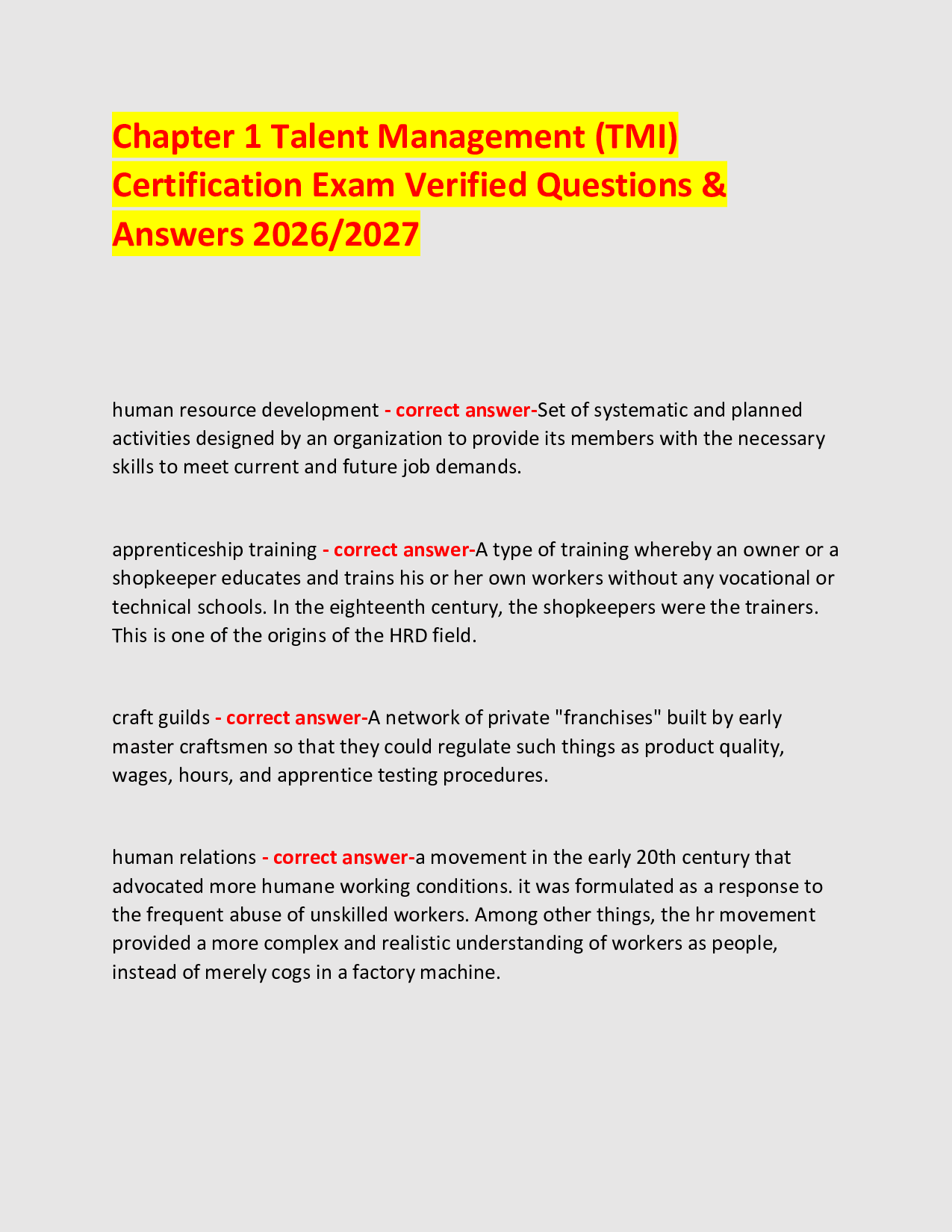 Chapter 1 Talent Management (TMI) Certification Exam Verified Questions & Answers 2026/2027

human resource development - correct answer-Set of systematic and planned activities designed by an organization to provide its members with the necessary skills to meet current and future job demands.

apprenticeship training - correct answer-A type of training whereby an owner or a shopkeeper educates and trains his or her own workers without any vocational or technical schools. In the eighteenth century, the shopkeepers were the trainers. This is one of the origins of the HRD field.

craft guilds - correct answer-A network of private "franchises" built by early master craftsmen so that they could regulate such things as product quality, wages, hours, and apprentice testing procedures.

human relations - correct answer-a movement in the early 20th century that advocated more humane working conditions. it was formulated as a response to the frequent abuse of unskilled workers. Among other things, the hr movement provided a more complex and realistic understanding of workers as people, instead of merely cogs in a factory machine.